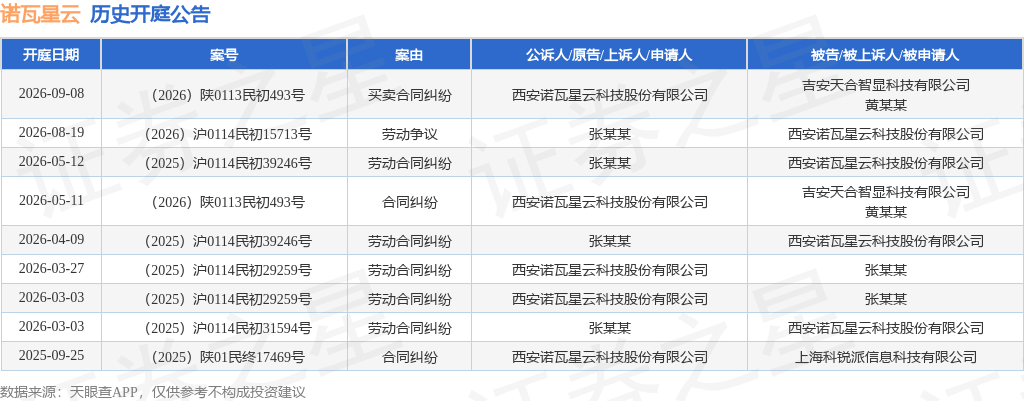 诺瓦星云 历史开庭公告

| 开庭日期 | 案号 | 案由 | 公诉人/原告/上诉人/申请人 | 被告/被上诉人/被申请人 |
|---|---|---|---|---|
| 2026-09-08 | （2026）陕0113民初493号 | 买卖合同纠纷 | 西安诺瓦星云科技股份有限公司 | 吉安天合智显科技有限公司 黄某某 |
| 2026-08-19 | （2026）沪0114民初15713号 | 劳动争议 | 张某某 | 西安诺瓦星云科技股份有限公司 |
| 2026-05-12 | （2025）沪0114民初39246号 | 劳动合同纠纷 | 张某某 | 西安诺瓦星云科技股份有限公司 |
| 2026-05-11 | （2026）陕0113民初493号 | 合同纠纷 | 西安诺瓦星云科技股份有限公司 | 吉安天合智显科技有限公司 黄某某 |
| 2026-04-09 | （2025）沪0114民初39246号 | 劳动合同纠纷 | 张某某 | 西安诺瓦星云科技股份有限公司 |
| 2026-03-27 | （2025）沪0114民初29259号 | 劳动合同纠纷 | 西安诺瓦星云科技股份有限公司 | 张某某 |
| 2026-03-03 | （2025）沪0114民初29259号 | 劳动合同纠纷 | 西安诺瓦星云科技股份有限公司 | 张某某 |
| 2026-03-03 | （2025）沪0114民初31594号 | 劳动合同纠纷 | 张某某 | 西安诺瓦星云科技股份有限公司 |
| 2025-09-25 | （2025）陕01民终17469号 | 合同纠纷 | 西安诺瓦星云科技股份有限公司 | 上海科锐派信息科技有限公司 |

数据来源：天眼查APP，仅供参考不构成投资建议

证券之星